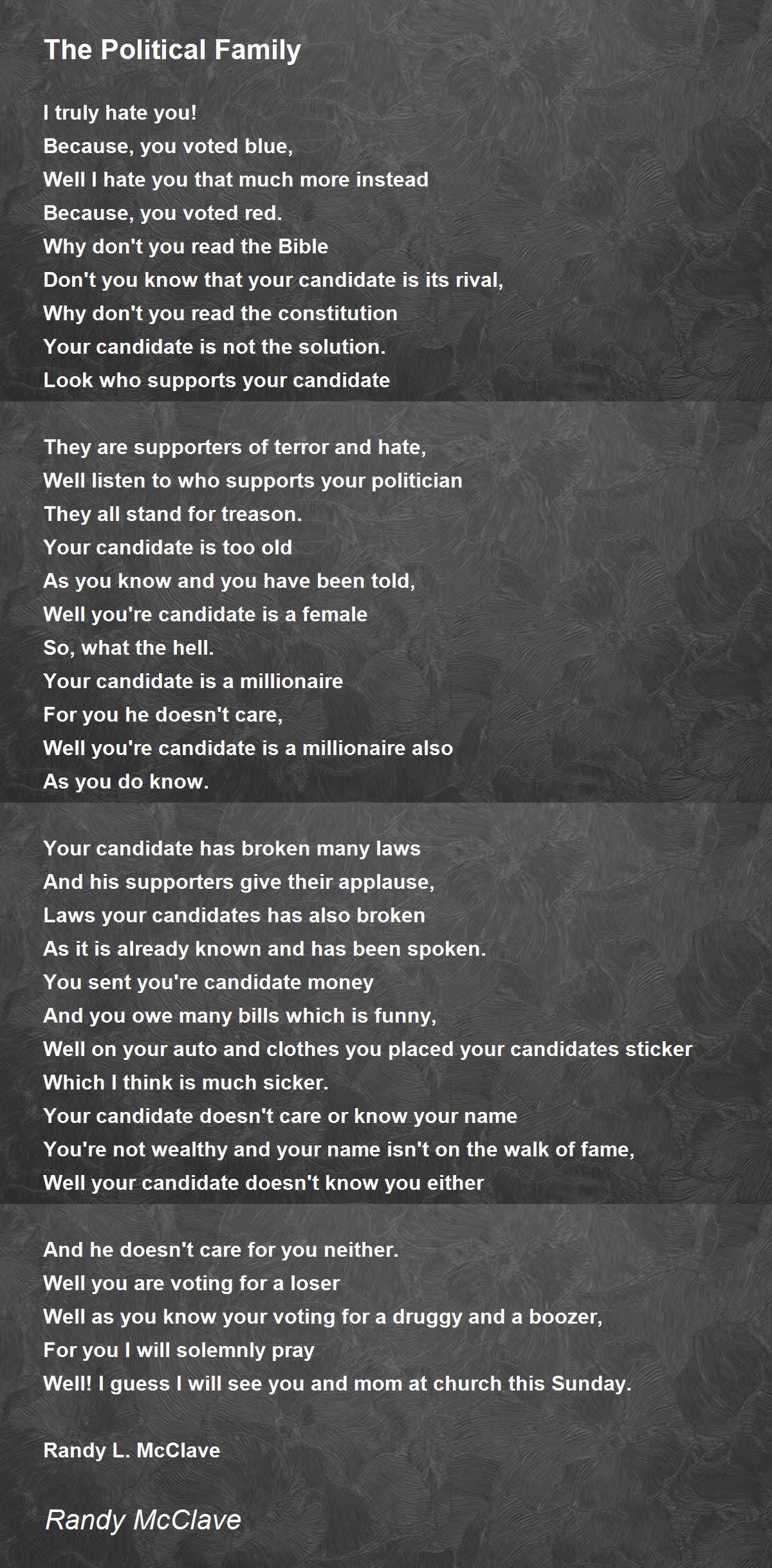 The Political Family

I truly hate you!
Because, you voted blue,
Well I hate you that much more instead
Because, you voted red.
Why don't you read the Bible
Don't you know that your candidate is its rival,
Why don't you read the constitution
Your candidate is not the solution.
Look who supports your candidate

They are supporters of terror and hate,
Well listen to who supports your politician
They all stand for treason.
Your candidate is too old
As you know and you have been told,
Well you're candidate is a female
So, what the hell.
Your candidate is a millionaire
For you he doesn't care,
Well you're candidate is a millionaire also
As you do know.

Your candidate has broken many laws
And his supporters give their applause,
Laws your candidates has also broken
As it is already known and has been spoken.
You sent you're candidate money
And you owe many bills which is funny,
Well on your auto and clothes you placed your candidates sticker
Which I think is much sicker.
Your candidate doesn't care or know your name
You're not wealthy and your name isn't on the walk of fame,
Well your candidate doesn't know you either

And he doesn't care for you neither.
Well you are voting for a loser
Well as you know your voting for a druggy and a boozer,
For you I will solemnly pray
Well! I guess I will see you and mom at church this Sunday.

Randy L. McClave

Randy McClave